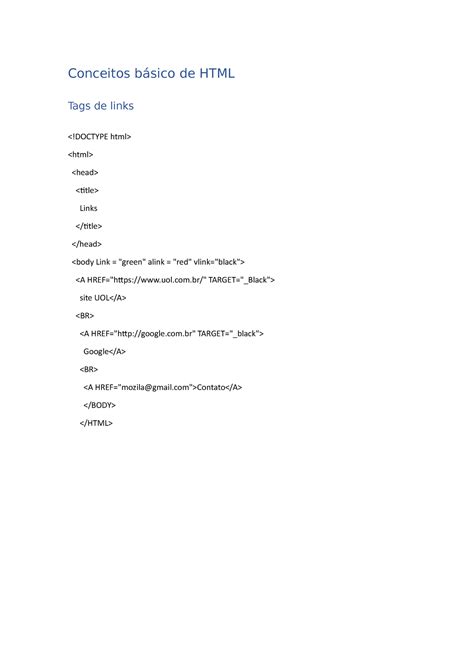 Conceitos básico de HTML

Tags de links

<!DOCTYPE html>

<html>

<head>

<title>

Links

</title>

</head>

<body Link = "green" alink = "red" vlink="black">

<A HREF="https://www.uol.com.br/" TARGET="_Black">

site UOL</A>

<BR>

<A HREF="http://google.com.br" TARGET="_black">

Google</A>

<BR>

<A HREF="mozila@gmail.com">Contato</A>

</BODY>

</HTML>